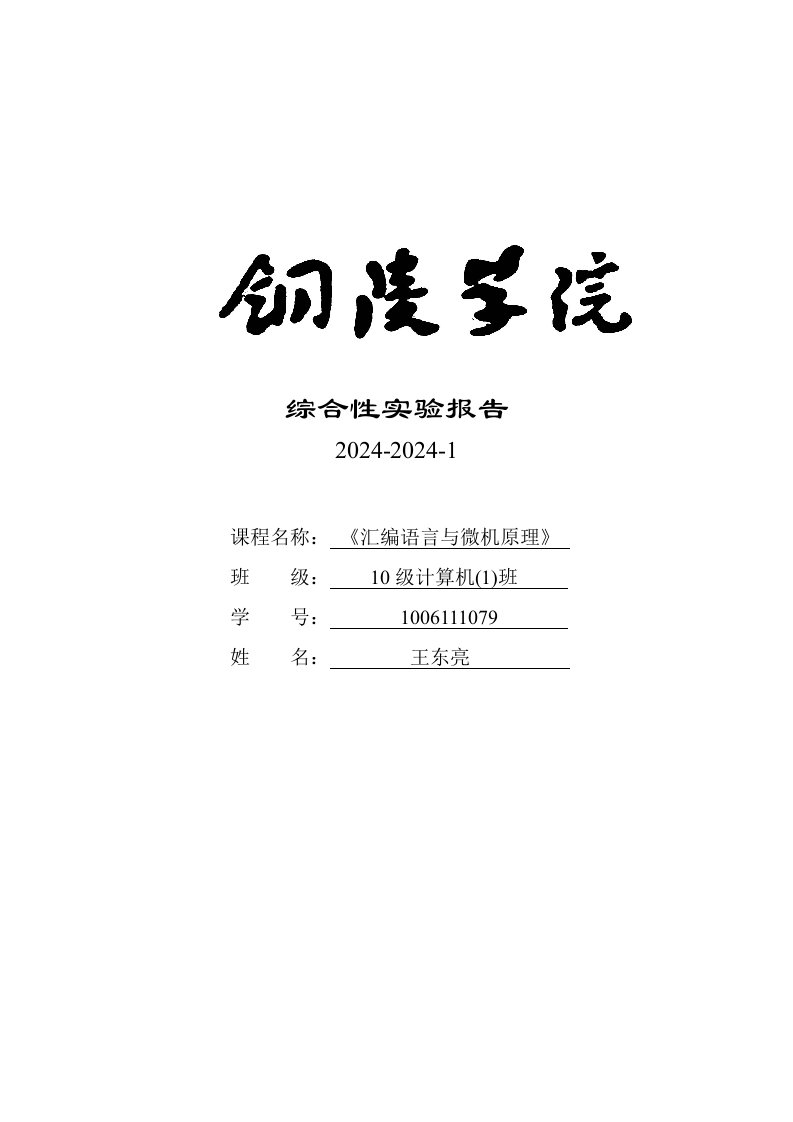 铜陵学院

综合性实验报告

2024-2024-1

课程名称：《汇编语言与微机原理》

班 级：10 级计算机(1)班

学 号：1006111079

姓 名：王东亮